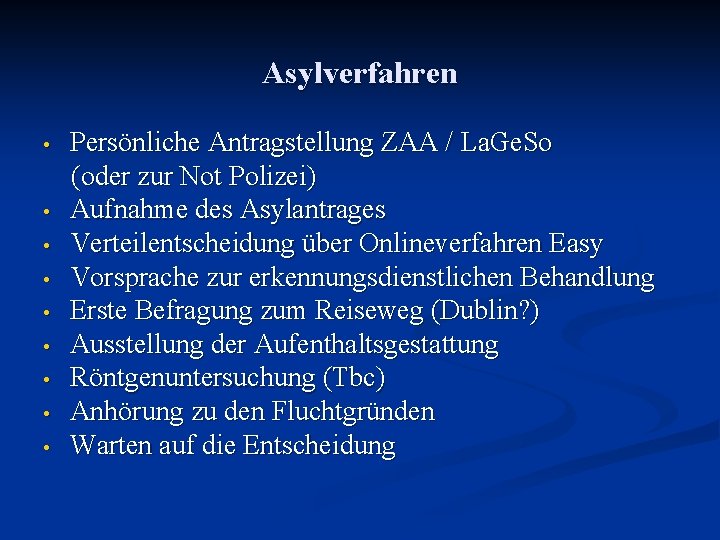 Asylverfahren

• Persönliche Antragstellung ZAA / LaGeSo (oder zur Not Polizei)
• Aufnahme des Asylantrages
• Verteilentscheidung über Onlineverfahren Easy
• Vorsprache zur erkennungsdienstlichen Behandlung
• Erste Befragung zum Reiseweg (Dublin?)
• Ausstellung der Aufenthaltsgestattung
• Röntgenuntersuchung (Tbc)
• Anhörung zu den Fluchtgründen
• Warten auf die Entscheidung